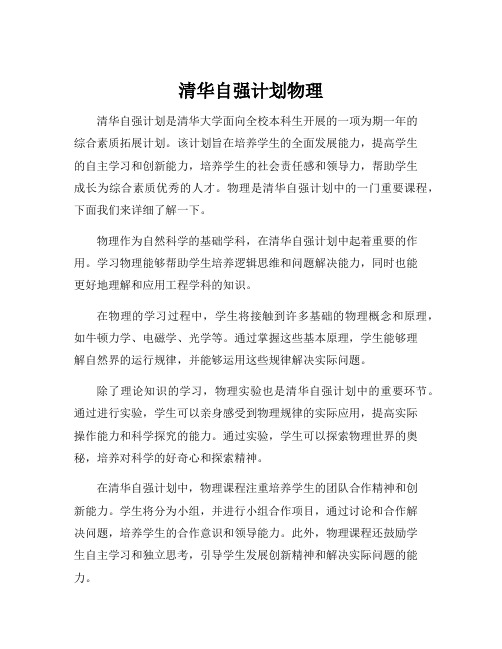 清华自强计划物理

清华自强计划是清华大学面向全校本科生开展的一项为期一年的综合素质拓展计划。该计划旨在培养学生的全面发展能力，提高学生的自主学习和创新能力，培养学生的社会责任感和领导力，帮助学生成长为综合素质优秀的人才。物理是清华自强计划中的一门重要课程，下面我们来详细了解一下。

物理作为自然科学的基础学科，在清华自强计划中起着重要的作用。学习物理能够帮助学生培养逻辑思维和问题解决能力，同时也能更好地理解和应用工程学科的知识。

在物理的学习过程中，学生将接触到许多基础的物理概念和原理，如牛顿力学、电磁学、光学等。通过掌握这些基本原理，学生能够理解自然界的运行规律，并能够运用这些规律解决实际问题。

除了理论知识的学习，物理实验也是清华自强计划中的重要环节。通过进行实验，学生可以亲身感受到物理规律的实际应用，提高实际操作能力和科学探究的能力。通过实验，学生可以探索物理世界的奥秘，培养对科学的好奇心和探索精神。

在清华自强计划中，物理课程注重培养学生的团队合作精神和创新能力。学生将分为小组，并进行小组合作项目，通过讨论和合作解决问题，培养学生的合作意识和领导能力。此外，物理课程还鼓励学生自主学习和独立思考，引导学生发展创新精神和解决实际问题的能力。